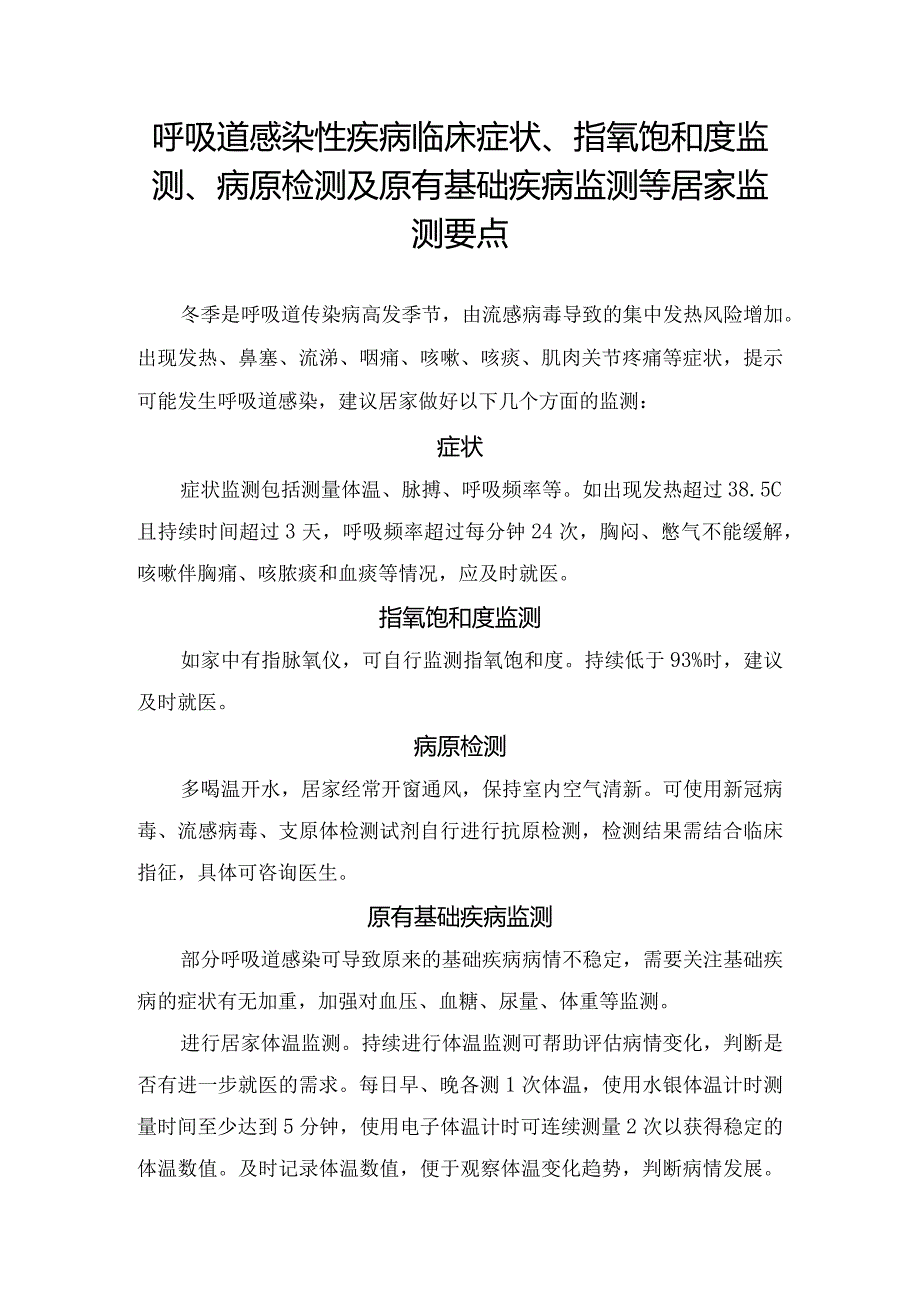 呼吸道感染性疾病临床症状、指氧饱和度监测、病原检测及原有基础疾病监测等居家监测要点

冬季是呼吸道传染病高发季节，由流感病毒导致的集中发热风险增加。出现发热、鼻塞、流涕、咽痛、咳嗽、咳痰、肌肉关节疼痛等症状，提示可能发生呼吸道感染，建议居家做好以下几个方面的监测：

症状

症状监测包括测量体温、脉搏、呼吸频率等。如出现发热超过38.5C且持续时间超过3天，呼吸频率超过每分钟24次，胸闷、憋气不能缓解，咳嗽伴胸痛、咳脓痰和血痰等情况，应及时就医。

指氧饱和度监测

如家中有指脉氧仪，可自行监测指氧饱和度。持续低于93%时，建议及时就医。

病原检测

多喝温开水，居家经常开窗通风，保持室内空气清新。可使用新冠病毒、流感病毒、支原体检测试剂自行进行抗原检测，检测结果需结合临床指征，具体可咨询医生。

原有基础疾病监测

部分呼吸道感染可导致原来的基础疾病病情不稳定，需要关注基础疾病的症状有无加重，加强对血压、血糖、尿量、体重等监测。

进行居家体温监测。持续进行体温监测可帮助评估病情变化，判断是否有进一步就医的需求。每日早、晚各测1次体温，使用水银体温计时测量时间至少达到5分钟，使用电子体温计时可连续测量2次以获得稳定的体温数值。及时记录体温数值，便于观察体温变化趋势，判断病情发展。